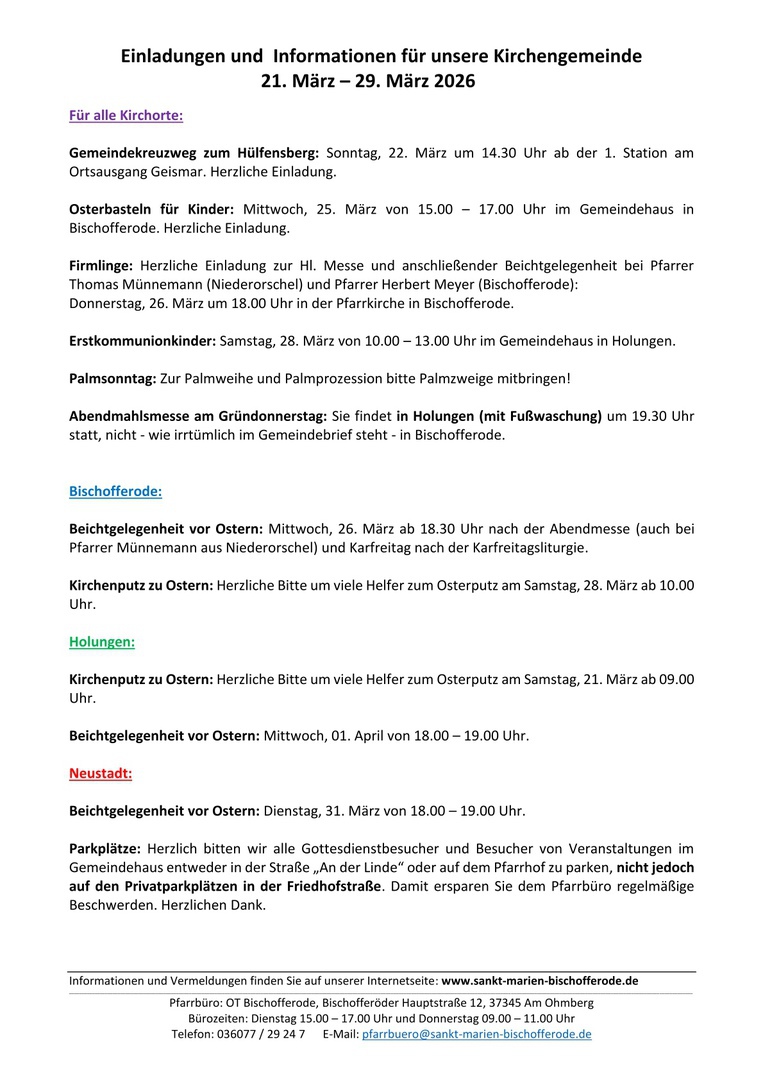 Einladungen und Informationen für unsere Kirchengemeinde
21. März – 29. März 2026

Für alle Kirchorte:

Gemeindekreuzweg zum Hülfensberg: Sonntag, 22. März um 14.30 Uhr ab der 1. Station am Ortsausgang Geismar. Herzliche Einladung.

Osterbasteln für Kinder: Mittwoch, 25. März von 15.00 – 17.00 Uhr im Gemeindehaus in Bischofferode. Herzliche Einladung.

Firmlinge: Herzliche Einladung zur Hl. Messe und anschließender Beichtgelegenheit bei Pfarrer Thomas Münnemann (Niederorschel) und Pfarrer Herbert Meyer (Bischofferode):
Donnerstag, 26. März um 18.00 Uhr in der Pfarrkirche in Bischofferode.

Erstkommunionkinder: Samstag, 28. März von 10.00 – 13.00 Uhr im Gemeindehaus in Holungen.

Palmsonntag: Zur Palmweihe und Palmprozession bitte Palmzweige mitbringen!

Abendmahlsmesse am Gründonnerstag: Sie findet in Holungen (mit Fußwaschung) um 19.30 Uhr statt, nicht - wie irrtümlich im Gemeindebrief steht - in Bischofferode.

Bischofferode:

Beichtgelegenheit vor Ostern: Mittwoch, 26. März ab 18.30 Uhr nach der Abendmesse (auch bei Pfarrer Münnemann aus Niederorschel) und Karfreitag nach der Karfreitagsliturgie.

Kirchenputz zu Ostern: Herzliche Bitte um viele Helfer zum Osterputz am Samstag, 28. März ab 10.00 Uhr.

Holungen:

Kirchenputz zu Ostern: Herzliche Bitte um viele Helfer zum Osterputz am Samstag, 21. März ab 09.00 Uhr.

Beichtgelegenheit vor Ostern: Mittwoch, 01. April von 18.00 – 19.00 Uhr.

Neustadt:

Beichtgelegenheit vor Ostern: Dienstag, 31. März von 18.00 – 19.00 Uhr.

Parkplätze: Herzlich bitten wir alle Gottesdienstbesucher und Besucher von Veranstaltungen im Gemeindehaus entweder in der Straße „An der Linde“ oder auf dem Pfarrhof zu parken, nicht jedoch auf den Privatparkplätzen in der Friedhofstraße. Damit ersparen Sie dem Pfarrbüro regelmäßige Beschwerden. Herzlichen Dank.

Informationen und Vermeldungen finden Sie auf unserer Internetseite: www.sankt-marien-bischofferode.de

Pfarrbüro: OT Bischofferode, Bischofferöder Hauptstraße 12, 37345 Am Ohmberg
Bürozeiten: Dienstag 15.00 – 17.00 Uhr und Donnerstag 09.00 – 11.00 Uhr
Telefon: 036077 / 29 24 7 E-Mail: pfarrbuero@sankt-marien-bischofferode.de